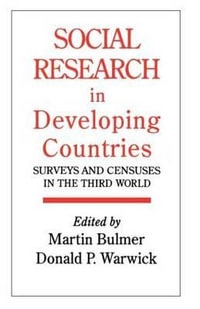 SOCIAL RESEARCH in Developing Countries

SURVEYS AND CENSUSES IN THE THIRD WORLD

Edited by
Martin Bulmer
Donald P. Warwick